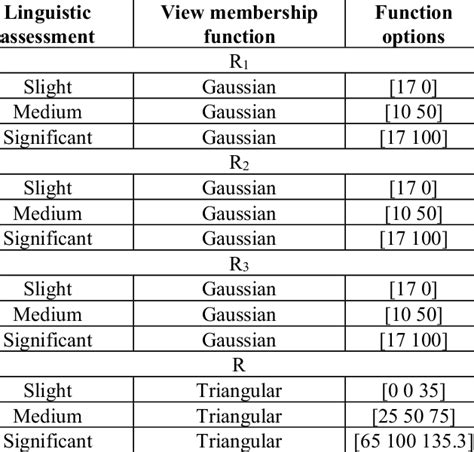 | Linguistic assessment | View membership function | Function options |
|---|---|---|
| | $R_1$ | |
| Slight | Gaussian | [17 0] |
| Medium | Gaussian | [10 50] |
| Significant | Gaussian | [17 100] |
| | $R_2$ | |
| Slight | Gaussian | [17 0] |
| Medium | Gaussian | [10 50] |
| Significant | Gaussian | [17 100] |
| | $R_3$ | |
| Slight | Gaussian | [17 0] |
| Medium | Gaussian | [10 50] |
| Significant | Gaussian | [17 100] |
| | R | |
| Slight | Triangular | [0 0 35] |
| Medium | Triangular | [25 50 75] |
| Significant | Triangular | [65 100 135.3] |